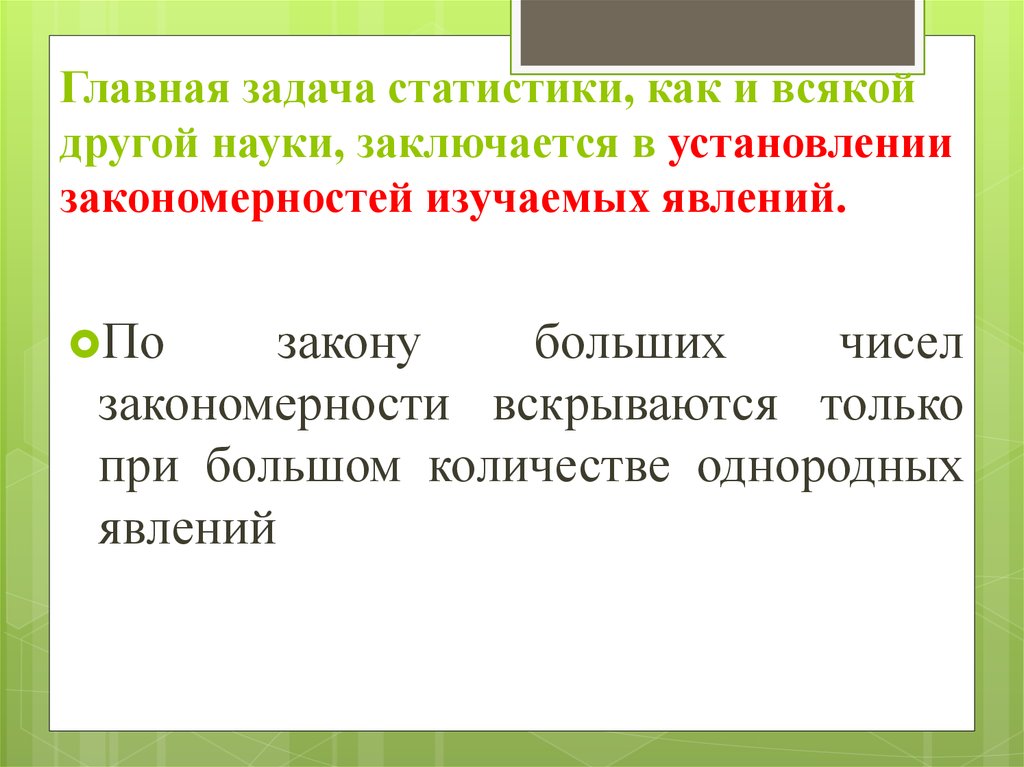 Главная задача статистики, как и всякой другой науки, заключается в установлении закономерностей изучаемых явлений.

По закону больших чисел закономерности вскрываются только при большом количестве однородных явлений